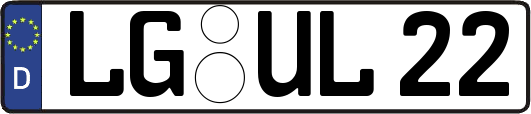 D
LG UL 22